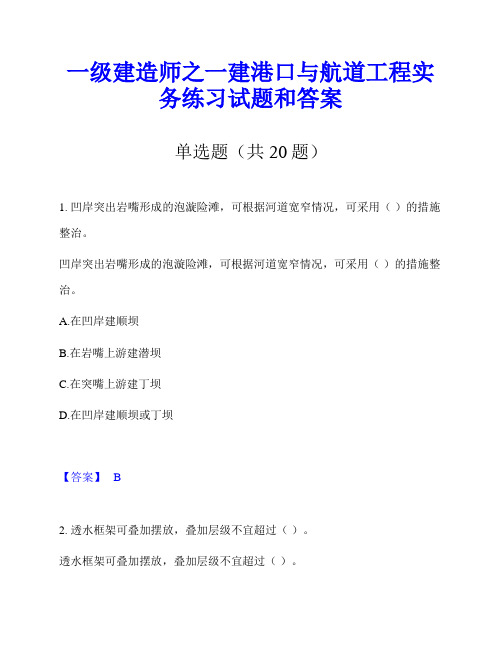 一级建造师之一建港口与航道工程实务练习试题和答案

单选题（共 20 题）

1. 凹岸突出岩嘴形成的泡漩险滩，可根据河道宽窄情况，可采用（ ）的措施整治。

凹岸突出岩嘴形成的泡漩险滩，可根据河道宽窄情况，可采用（ ）的措施整治。

A.在凹岸建顺坝

B.在岩嘴上游建潜坝

C.在突嘴上游建丁坝

D.在凹岸建顺坝或丁坝

【答案】 B

2. 透水框架可叠加摆放，叠加层级不宜超过（ ）。

透水框架可叠加摆放，叠加层级不宜超过（ ）。